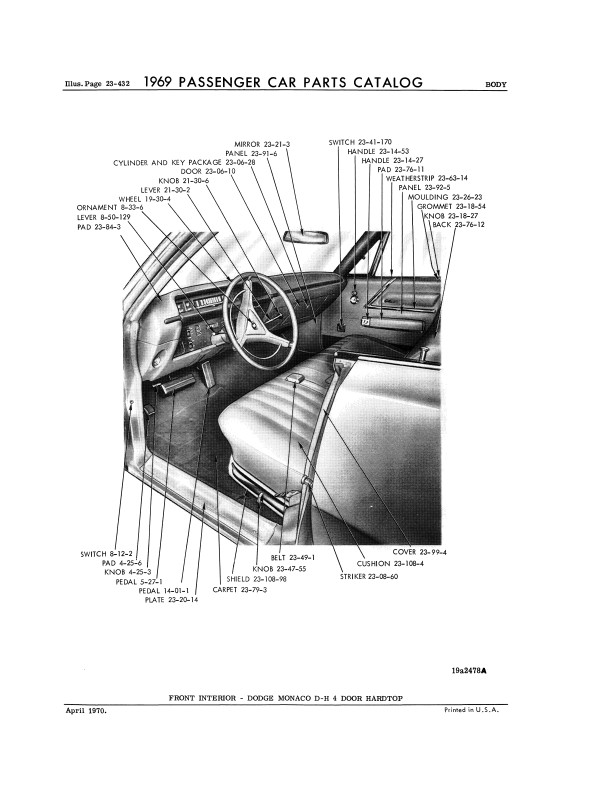 Illus. Page 23-432 1969 PASSENGER CAR PARTS CATALOG BODY

MIRROR 23-21-3
PANEL 23-91-6
CYLINDER AND KEY PACKAGE 23-06-28
DOOR 23-06-10
KNOB 21-30-6
LEVER 21-30-2
WHEEL 19-30-4
ORNAMENT 8-33-6
LEVER 8-50-129
PAD 23-84-3

SWITCH 23-41-170
HANDLE 23-14-53
HANDLE 23-14-27
PAD 23-76-11
WEATHERSTRIP 23-63-14
PANEL 23-92-5
MOULDING 23-26-23
GROMMET 23-18-54
KNOB 23-18-27
BACK 23-76-12

SWITCH 8-12-2
PAD 4-25-6
KNOB 4-25-3
PEDAL 5-27-1
PEDAL 14-01-1
PLATE 23-20-14
CARPET 23-79-3
SHIELD 23-108-98
KNOB 23-47-55
BELT 23-49-1
STRIKER 23-08-60
CUSHION 23-108-4
COVER 23-99-4

19a2478A

FRONT INTERIOR - DODGE MONACO D-H 4 DOOR HARDTOP

April 1970. Printed in U.S.A.